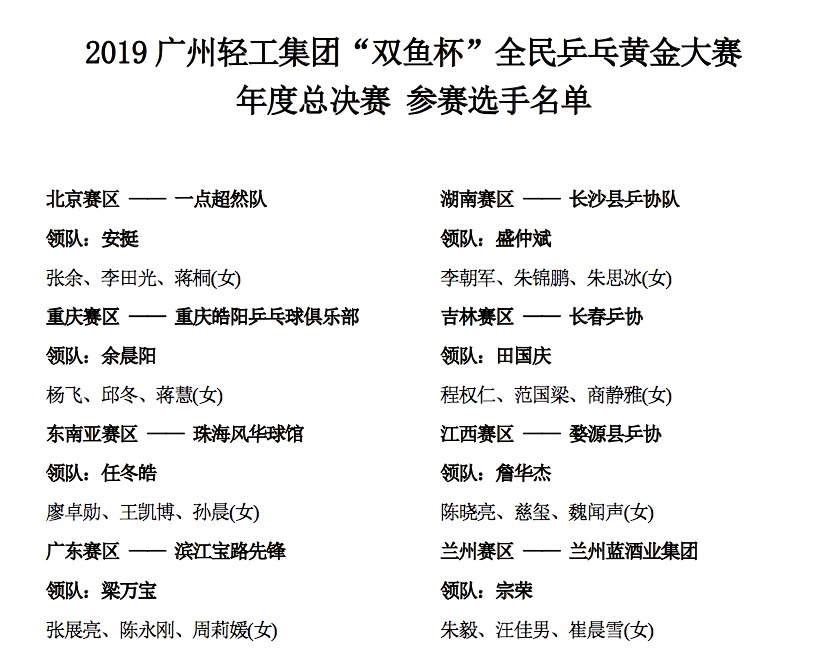 2019 广州轻工集团“双鱼杯”全民乒乓黄金大赛
年度总决赛 参赛选手名单

北京赛区 —— 一点超然队

领队：安挺

张余、李田光、蒋桐(女)

重庆赛区 —— 重庆皓阳乒乓球俱乐部

领队：余晨阳

杨飞、邱冬、蒋慧(女)

东南亚赛区 —— 珠海风华球馆

领队：任冬皓

廖卓勋、王凯博、孙晨(女)

广东赛区 —— 滨江宝路先锋

领队：梁万宝

张展亮、陈永刚、周莉媛(女)

湖南赛区 —— 长沙县乒协队

领队：盛仲斌

李朝军、朱锦鹏、朱思冰(女)

吉林赛区 —— 长春乒协

领队：田国庆

程权仁、范国梁、商静雅(女)

江西赛区 —— 婺源县乒协

领队：詹华杰

陈晓亮、慈玺、魏闻声(女)

兰州赛区 —— 兰州蓝酒业集团

领队：宗荣

朱毅、汪佳男、崔晨雪(女)